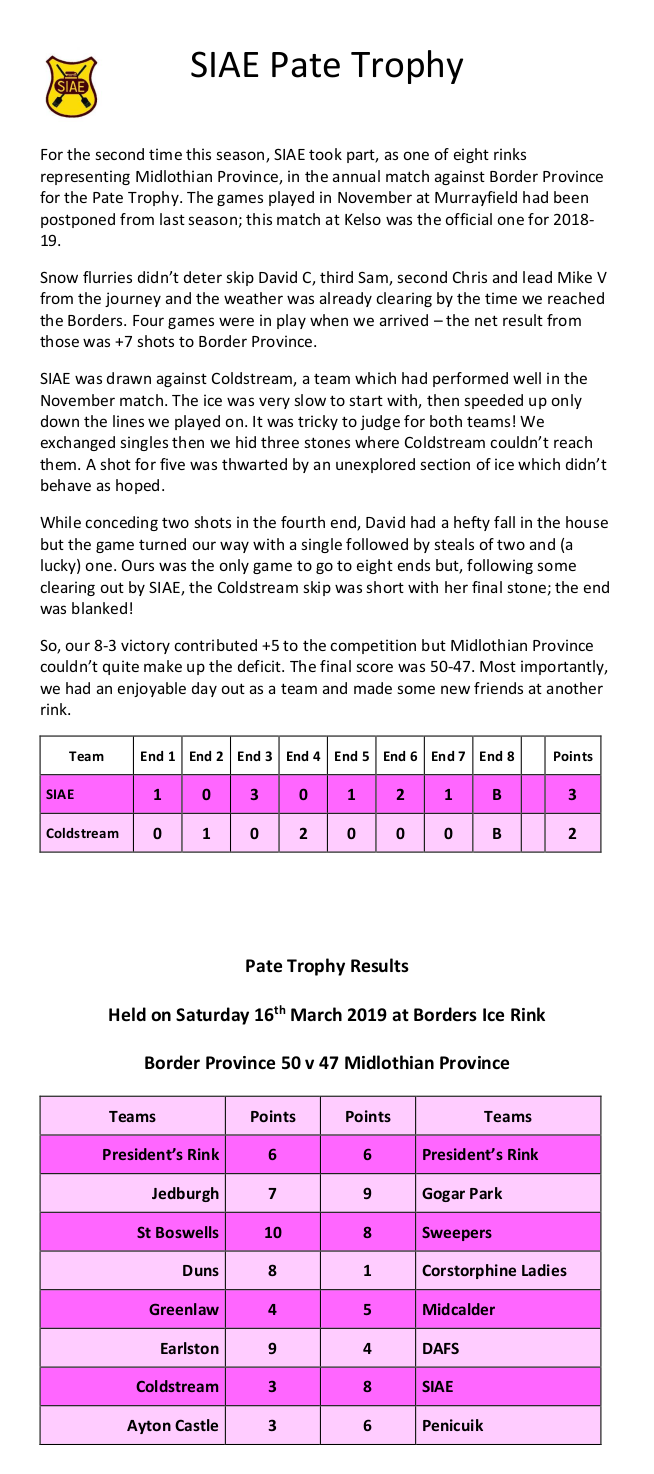 SIAE

SIAE Pate Trophy

For the second time this season, SIAE took part, as one of eight rinks representing Midlothian Province, in the annual match against Border Province for the Pate Trophy. The games played in November at Murrayfield had been postponed from last season; this match at Kelso was the official one for 2018-19.

Snow flurries didn't deter skip David C, third Sam, second Chris and lead Mike V from the journey and the weather was already clearing by the time we reached the Borders. Four games were in play when we arrived – the net result from those was +7 shots to Border Province.

SIAE was drawn against Coldstream, a team which had performed well in the November match. The ice was very slow to start with, then speeded up only down the lines we played on. It was tricky to judge for both teams! We exchanged singles then we hid three stones where Coldstream couldn't reach them. A shot for five was thwarted by an unexplored section of ice which didn't behave as hoped.

While conceding two shots in the fourth end, David had a hefty fall in the house but the game turned our way with a single followed by steals of two and (a lucky) one. Ours was the only game to go to eight ends but, following some clearing out by SIAE, the Coldstream skip was short with her final stone; the end was blanked!

So, our 8-3 victory contributed +5 to the competition but Midlothian Province couldn't quite make up the deficit. The final score was 50-47. Most importantly, we had an enjoyable day out as a team and made some new friends at another rink.

| Team | End 1 | End 2 | End 3 | End 4 | End 5 | End 6 | End 7 | End 8 | | Points |
|---|---|---|---|---|---|---|---|---|---|---|
| SIAE | 1 | 0 | 3 | 0 | 1 | 2 | 1 | B | | 3 |
| Coldstream | 0 | 1 | 0 | 2 | 0 | 0 | 0 | B | | 2 |

Pate Trophy Results

Held on Saturday 16$^{th}$ March 2019 at Borders Ice Rink

Border Province 50 v 47 Midlothian Province

| Teams | Points | Points | Teams |
|---|---|---|---|
| President's Rink | 6 | 6 | President's Rink |
| Jedburgh | 7 | 9 | Gogar Park |
| St Boswells | 10 | 8 | Sweepers |
| Duns | 8 | 1 | Corstorphine Ladies |
| Greenlaw | 4 | 5 | Midcalder |
| Earlston | 9 | 4 | DAFS |
| Coldstream | 3 | 8 | SIAE |
| Ayton Castle | 3 | 6 | Penicuik |